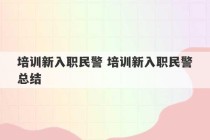 培训新入职民警 培训新入职民警总结